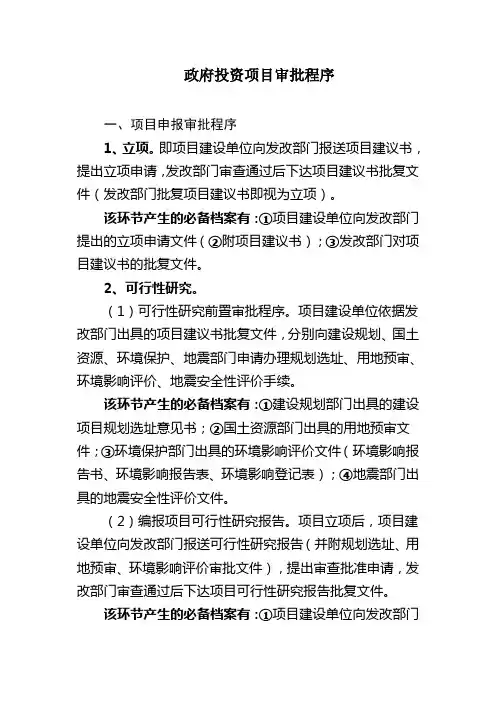 政府投资项目审批程序

一、项目申报审批程序

1、立项。即项目建设单位向发改部门报送项目建议书，提出立项申请，发改部门审查通过后下达项目建议书批复文件（发改部门批复项目建议书即视为立项）。

该环节产生的必备档案有：①项目建设单位向发改部门提出的立项申请文件（②附项目建议书）；③发改部门对项目建议书的批复文件。

2、可行性研究。

（1）可行性研究前置审批程序。项目建设单位依据发改部门出具的项目建议书批复文件，分别向建设规划、国土资源、环境保护、地震部门申请办理规划选址、用地预审、环境影响评价、地震安全性评价手续。

该环节产生的必备档案有：①建设规划部门出具的建设项目规划选址意见书；②国土资源部门出具的用地预审文件；③环境保护部门出具的环境影响评价文件（环境影响报告书、环境影响报告表、环境影响登记表）；④地震部门出具的地震安全性评价文件。

（2）编报项目可行性研究报告。项目立项后，项目建设单位向发改部门报送可行性研究报告（并附规划选址、用地预审、环境影响评价审批文件），提出审查批准申请，发改部门审查通过后下达项目可行性研究报告批复文件。

该环节产生的必备档案有：①项目建设单位向发改部门